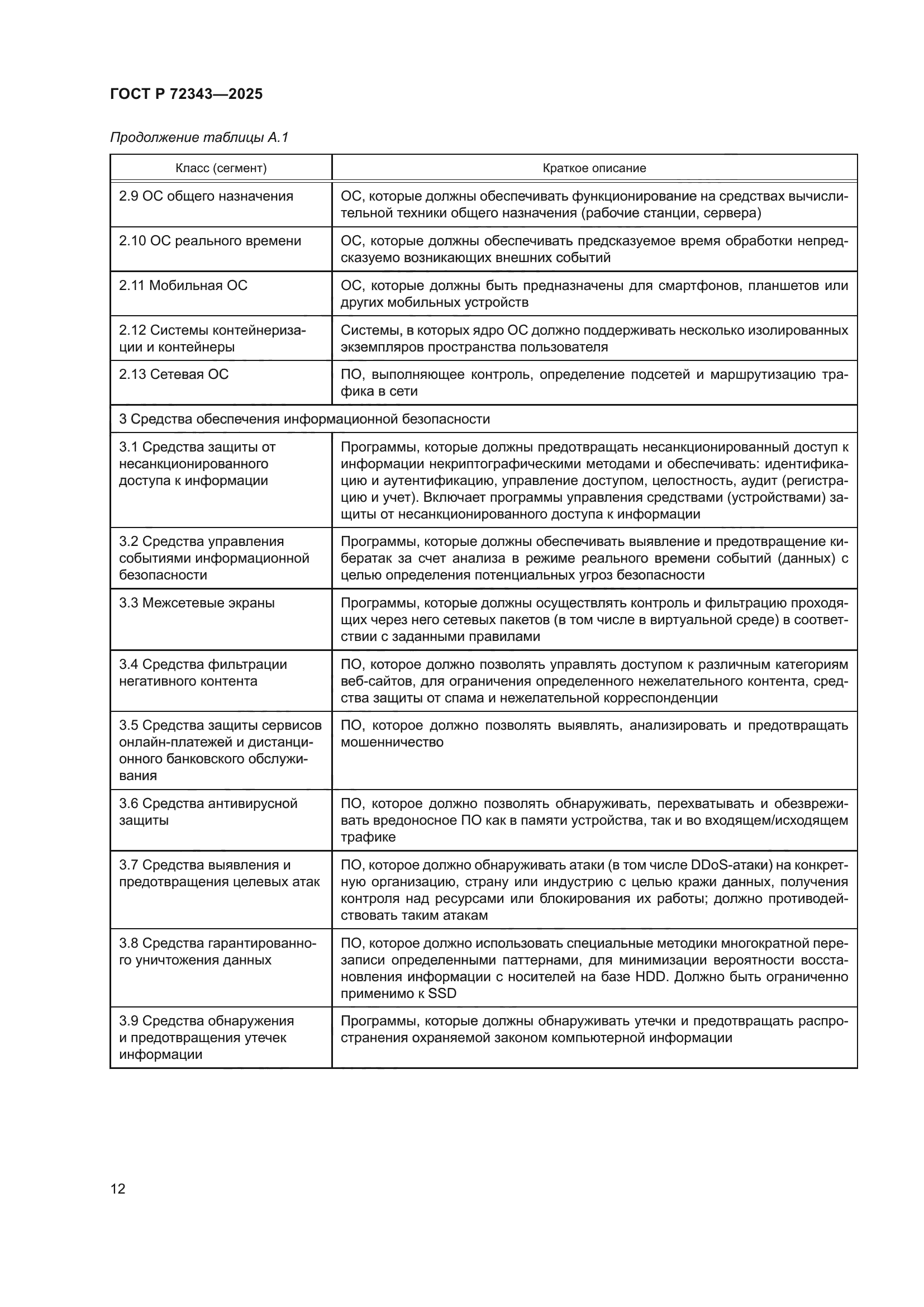 ГОСТ Р 72343—2025

Продолжение таблицы А.1

| Класс (сегмент) | Краткое описание |
|---|---|
| 2.9 ОС общего назначения | ОС, которые должны обеспечивать функционирование на средствах вычислительной техники общего назначения (рабочие станции, сервера) |
| 2.10 ОС реального времени | ОС, которые должны обеспечивать предсказуемое время обработки непредсказуемо возникающих внешних событий |
| 2.11 Мобильная ОС | ОС, которые должны быть предназначены для смартфонов, планшетов или других мобильных устройств |
| 2.12 Системы контейнеризации и контейнеры | Системы, в которых ядро ОС должно поддерживать несколько изолированных экземпляров пространства пользователя |
| 2.13 Сетевая ОС | ПО, выполняющее контроль, определение подсетей и маршрутизацию трафика в сети |
| 3 Средства обеспечения информационной безопасности | |
| 3.1 Средства защиты от несанкционированного доступа к информации | Программы, которые должны предотвращать несанкционированный доступ к информации некриптографическими методами и обеспечивать: идентификацию и аутентификацию, управление доступом, целостность, аудит (регистрацию и учет). Включает программы управления средствами (устройствами) защиты от несанкционированного доступа к информации |
| 3.2 Средства управления событиями информационной безопасности | Программы, которые должны обеспечивать выявление и предотвращение кибератак за счет анализа в режиме реального времени событий (данных) с целью определения потенциальных угроз безопасности |
| 3.3 Межсетевые экраны | Программы, которые должны осуществлять контроль и фильтрацию проходящих через него сетевых пакетов (в том числе в виртуальной среде) в соответствии с заданными правилами |
| 3.4 Средства фильтрации негативного контента | ПО, которое должно позволять управлять доступом к различным категориям веб-сайтов, для ограничения определенного нежелательного контента, средства защиты от спама и нежелательной корреспонденции |
| 3.5 Средства защиты сервисов онлайн-платежей и дистанционного банковского обслуживания | ПО, которое должно позволять выявлять, анализировать и предотвращать мошенничество |
| 3.6 Средства антивирусной защиты | ПО, которое должно позволять обнаруживать, перехватывать и обезвреживать вредоносное ПО как в памяти устройства, так и во входящем/исходящем трафике |
| 3.7 Средства выявления и предотвращения целевых атак | ПО, которое должно обнаруживать атаки (в том числе DDoS-атаки) на конкретную организацию, страну или индустрию с целью кражи данных, получения контроля над ресурсами или блокирования их работы; должно противодействовать таким атакам |
| 3.8 Средства гарантированного уничтожения данных | ПО, которое должно использовать специальные методики многократной перезаписи определенными паттернами, для минимизации вероятности восстановления информации с носителей на базе HDD. Должно быть ограниченно применимо к SSD |
| 3.9 Средства обнаружения и предотвращения утечек информации | Программы, которые должны обнаруживать утечки и предотвращать распространения охраняемой законом компьютерной информации |

12